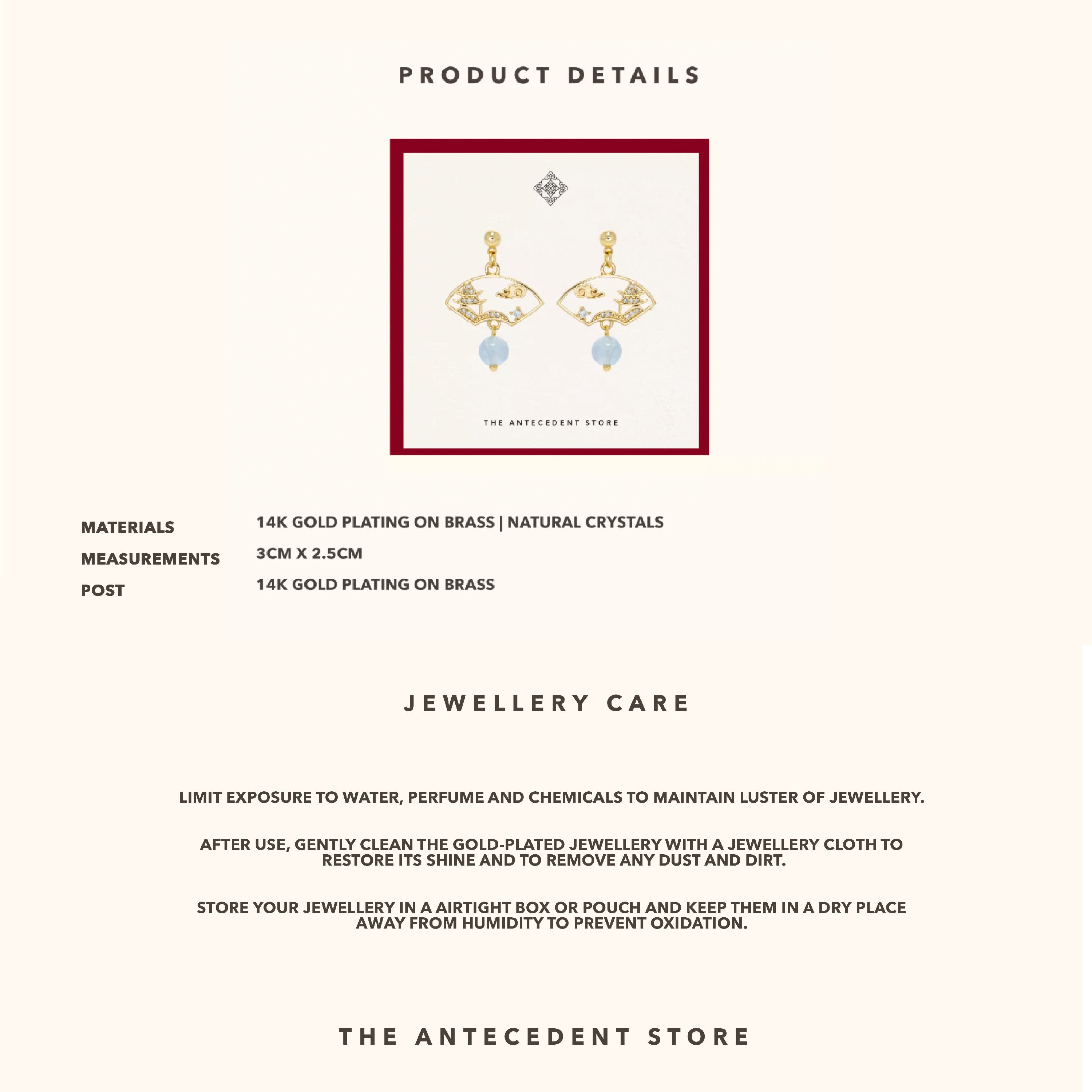 PRODUCT DETAILS

THE ANTECEDENT STORE

| MATERIALS | 14K GOLD PLATING ON BRASS \| NATURAL CRYSTALS |
|---|---|
| MEASUREMENTS | 3CM X 2.5CM |
| POST | 14K GOLD PLATING ON BRASS |

JEWELLERY CARE

LIMIT EXPOSURE TO WATER, PERFUME AND CHEMICALS TO MAINTAIN LUSTER OF JEWELLERY.

AFTER USE, GENTLY CLEAN THE GOLD-PLATED JEWELLERY WITH A JEWELLERY CLOTH TO RESTORE ITS SHINE AND TO REMOVE ANY DUST AND DIRT.

STORE YOUR JEWELLERY IN A AIRTIGHT BOX OR POUCH AND KEEP THEM IN A DRY PLACE AWAY FROM HUMIDITY TO PREVENT OXIDATION.

THE ANTECEDENT STORE